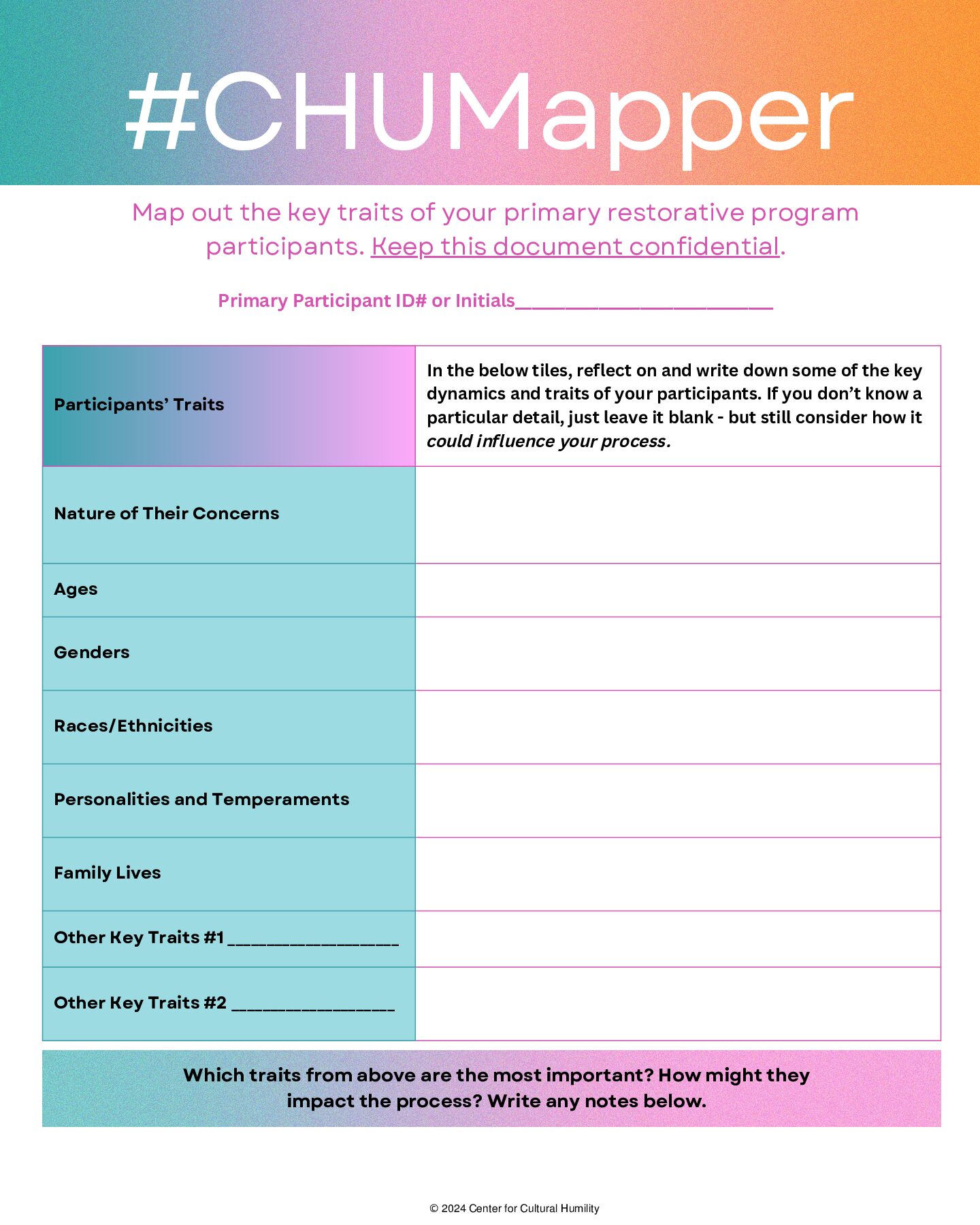 #CHUMapper

Map out the key traits of your primary restorative program participants. Keep this document confidential.

Primary Participant ID# or Initials____

| Participants' Traits | In the below tiles, reflect on and write down some of the key dynamics and traits of your participants. If you don't know a particular detail, just leave it blank - but still consider how it could influence your process. |
|---|---|
| Nature of Their Concerns | |
| Ages | |
| Genders | |
| Races/Ethnicities | |
| Personalities and Temperaments | |
| Family Lives | |
| Other Key Traits #1 ____ | |
| Other Key Traits #2 ____ | |

Which traits from above are the most important? How might they impact the process? Write any notes below.

© 2024 Center for Cultural Humility